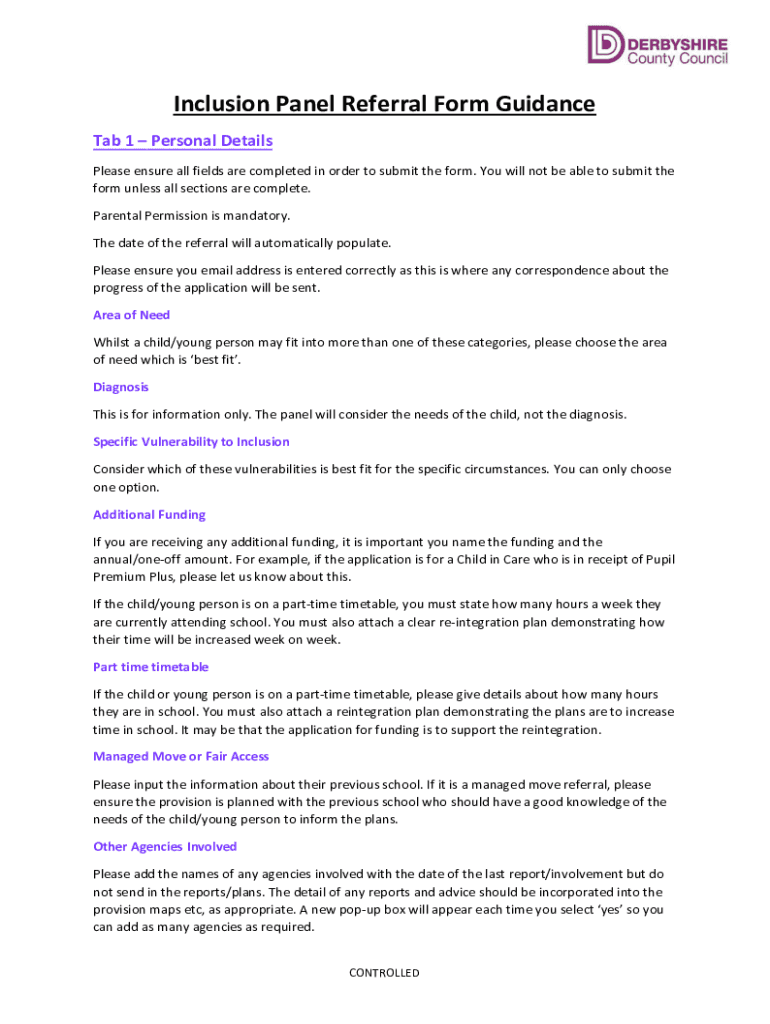 DERBYSHIRE
County Council

Inclusion Panel Referral Form Guidance

Tab 1 – Personal Details

Please ensure all fields are completed in order to submit the form. You will not be able to submit the form unless all sections are complete.

Parental Permission is mandatory.

The date of the referral will automatically populate.

Please ensure you email address is entered correctly as this is where any correspondence about the progress of the application will be sent.

Area of Need

Whilst a child/young person may fit into more than one of these categories, please choose the area of need which is 'best fit'.

Diagnosis

This is for information only. The panel will consider the needs of the child, not the diagnosis.

Specific Vulnerability to Inclusion

Consider which of these vulnerabilities is best fit for the specific circumstances. You can only choose one option.

Additional Funding

If you are receiving any additional funding, it is important you name the funding and the annual/one-off amount. For example, if the application is for a Child in Care who is in receipt of Pupil Premium Plus, please let us know about this.

If the child/young person is on a part-time timetable, you must state how many hours a week they are currently attending school. You must also attach a clear re-integration plan demonstrating how their time will be increased week on week.

Part time timetable

If the child or young person is on a part-time timetable, please give details about how many hours they are in school. You must also attach a reintegration plan demonstrating the plans are to increase time in school. It may be that the application for funding is to support the reintegration.

Managed Move or Fair Access

Please input the information about their previous school. If it is a managed move referral, please ensure the provision is planned with the previous school who should have a good knowledge of the needs of the child/young person to inform the plans.

Other Agencies Involved

Please add the names of any agencies involved with the date of the last report/involvement but do not send in the reports/plans. The detail of any reports and advice should be incorporated into the provision maps etc, as appropriate. A new pop-up box will appear each time you select 'yes' so you can add as many agencies as required.

CONTROLLED